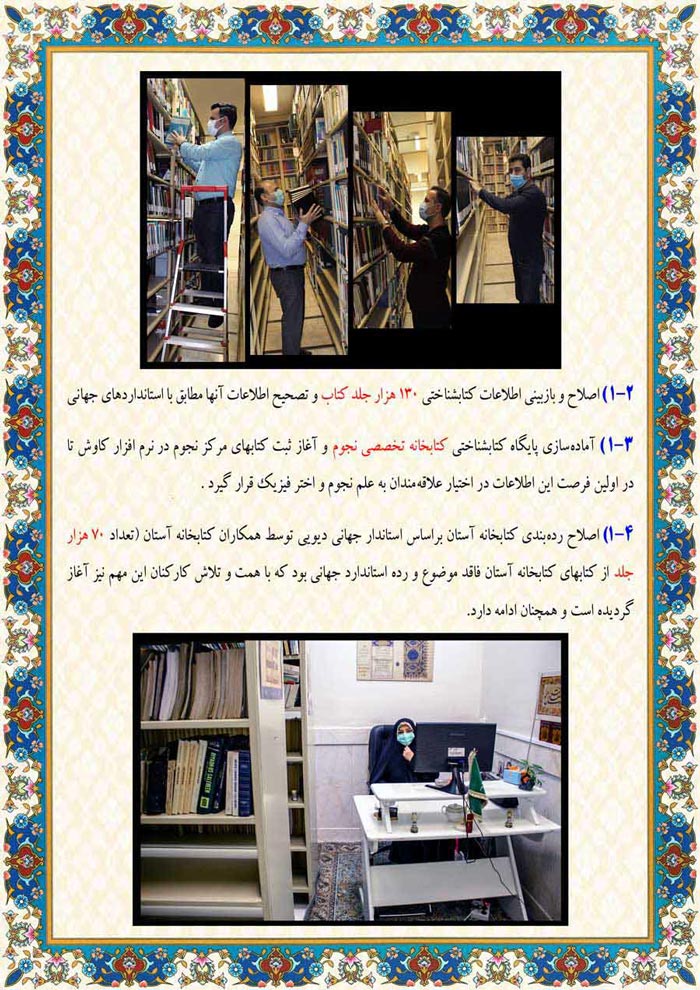 ۲-۱) اصلاح و بازبینی اطلاعات کتابشناختی ۱۳۰ هزار جلد کتاب و تصحیح اطلاعات آنها مطابق با استانداردهای جهانی

۳-۱) آماده‌سازی پایگاه کتابشناختی کتابخانه تخصصی نجوم و آغاز ثبت کتابهای مرکز نجوم در نرم افزار کاوش تا در اولین فرصت این اطلاعات در اختیار علاقه‌مندان به علم نجوم و اختر فیزیک قرار گیرد .

۴-۱) اصلاح رده‌بندی کتابخانه آستان براساس استاندار جهانی دیویی توسط همکاران کتابخانه آستان (تعداد ۷۰ هزار جلد از کتابهای کتابخانه آستان فاقد موضوع و رده استاندارد جهانی بود که با همت و تلاش کارکنان این مهم نیز آغاز گردیده است و همچنان ادامه دارد.